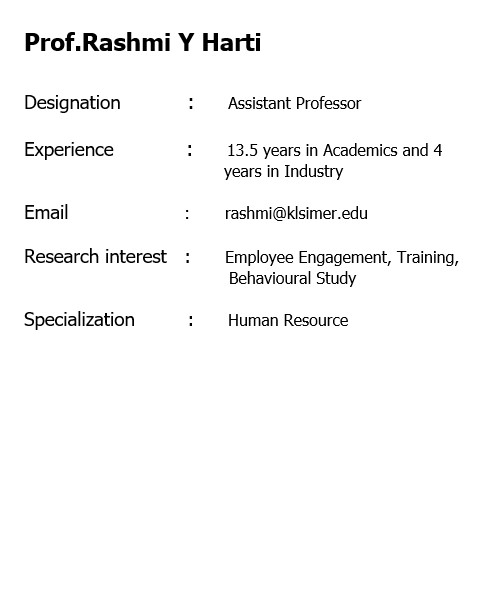 Prof.Rashmi Y Harti

Designation : Assistant Professor

Experience : 13.5 years in Academics and 4 years in Industry

Email : rashmi@klsimer.edu

Research interest : Employee Engagement, Training, Behavioural Study

Specialization : Human Resource